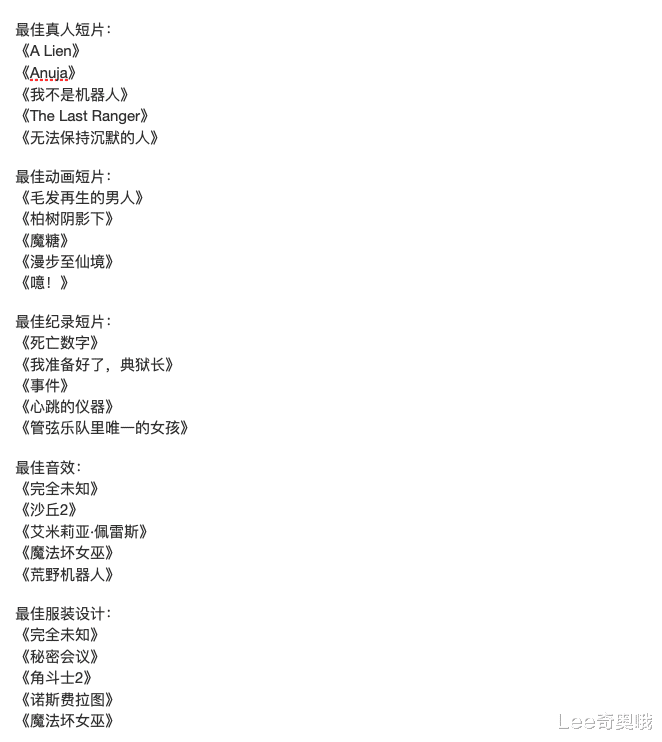 最佳真人短片：
《A Lien》
《Anuja》
《我不是机器人》
《The Last Ranger》
《无法保持沉默的人》

最佳动画短片：
《毛发再生的男人》
《柏树阴影下》
《魔糖》
《漫步至仙境》
《噫！》

最佳纪录短片：
《死亡数字》
《我准备好了，典狱长》
《事件》
《心跳的仪器》
《管弦乐队里唯一的女孩》

最佳音效：
《完全未知》
《沙丘2》
《艾米莉亚·佩雷斯》
《魔法坏女巫》
《荒野机器人》

最佳服装设计：
《完全未知》
《秘密会议》
《角斗士2》
《诺斯费拉图》
《魔法坏女巫》

Lee奇奥哦